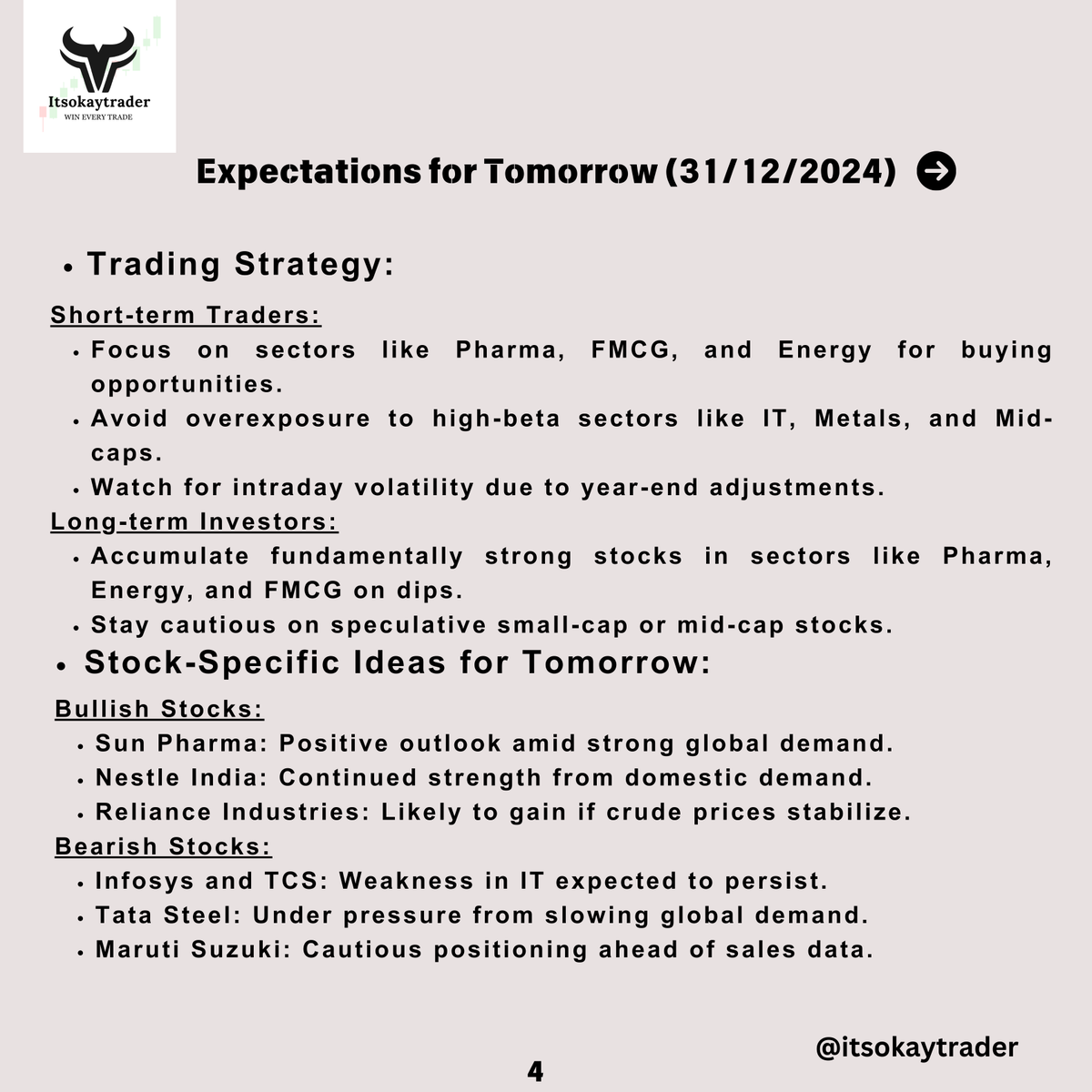 Itsokaytrader
WIN EVERY TRADE

Expectations for Tomorrow (31/12/2024)

• Trading Strategy:

Short-term Traders:
• Focus on sectors like Pharma, FMCG, and Energy for buying opportunities.
• Avoid overexposure to high-beta sectors like IT, Metals, and Mid-caps.
• Watch for intraday volatility due to year-end adjustments.

Long-term Investors:
• Accumulate fundamentally strong stocks in sectors like Pharma, Energy, and FMCG on dips.
• Stay cautious on speculative small-cap or mid-cap stocks.

• Stock-Specific Ideas for Tomorrow:

Bullish Stocks:
• Sun Pharma: Positive outlook amid strong global demand.
• Nestle India: Continued strength from domestic demand.
• Reliance Industries: Likely to gain if crude prices stabilize.

Bearish Stocks:
• Infosys and TCS: Weakness in IT expected to persist.
• Tata Steel: Under pressure from slowing global demand.
• Maruti Suzuki: Cautious positioning ahead of sales data.

@itsokaytrader

4